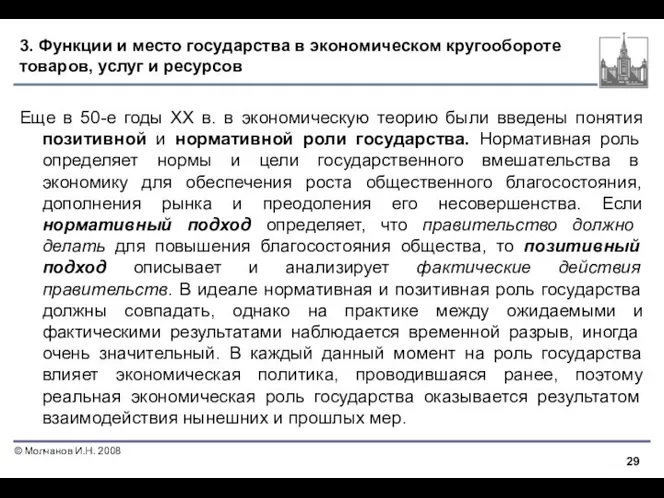 3. Функции и место государства в экономическом кругообороте товаров, услуг и ресурсов

Еще в 50-е годы XX в. в экономическую теорию были введены понятия позитивной и нормативной роли государства. Нормативная роль определяет нормы и цели государственного вмешательства в экономику для обеспечения роста общественного благосостояния, дополнения рынка и преодоления его несовершенства. Если нормативный подход определяет, что правительство должно делать для повышения благосостояния общества, то позитивный подход описывает и анализирует фактические действия правительств. В идеале нормативная и позитивная роль государства должны совпадать, однако на практике между ожидаемыми и фактическими результатами наблюдается временной разрыв, иногда очень значительный. В каждый данный момент на роль государства влияет экономическая политика, проводившаяся ранее, поэтому реальная экономическая роль государства оказывается результатом взаимодействия нынешних и прошлых мер.

© Молчанов И.Н. 2008

29